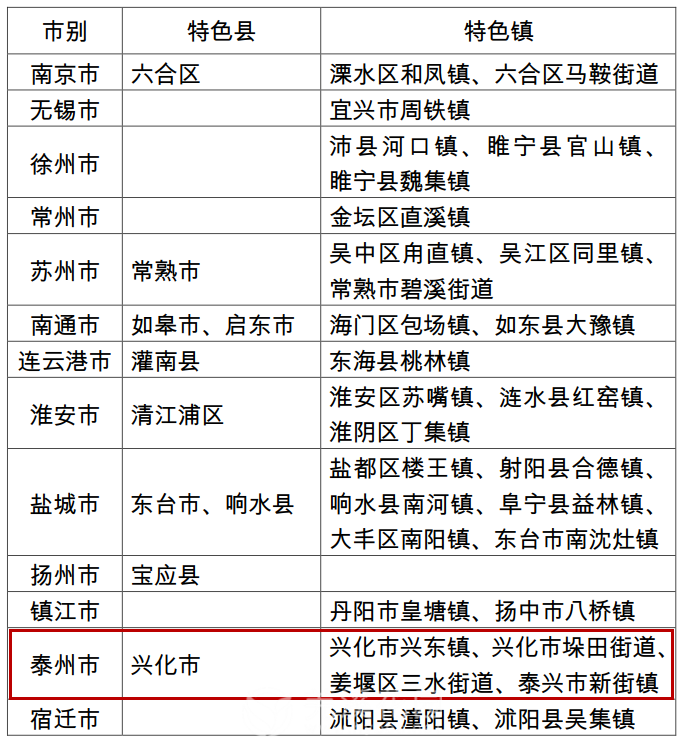 | 市别 | 特色县 | 特色镇 |
|---|---|---|
| 南京市 | 六合区 | 溧水区和凤镇、六合区马鞍街道 |
| 无锡市 | | 宜兴市周铁镇 |
| 徐州市 | | 沛县河口镇、睢宁县官山镇、睢宁县魏集镇 |
| 常州市 | | 金坛区直溪镇 |
| 苏州市 | 常熟市 | 吴中区甪直镇、吴江区同里镇、常熟市碧溪街道 |
| 南通市 | 如皋市、启东市 | 海门区包场镇、如东县大豫镇 |
| 连云港市 | 灌南县 | 东海县桃林镇 |
| 淮安市 | 清江浦区 | 淮安区苏嘴镇、涟水县红窑镇、淮阴区丁集镇 |
| 盐城市 | 东台市、响水县 | 盐都区楼王镇、射阳县合德镇、响水县南河镇、阜宁县益林镇、大丰区南阳镇、东台市南沈灶镇 |
| 扬州市 | 宝应县 | |
| 镇江市 | | 丹阳市皇塘镇、扬中市八桥镇 |
| 泰州市 | 兴化市 | 兴化市兴东镇、兴化市垛田街道、姜堰区三水街道、泰兴市新街镇 |
| 宿迁市 | | 沭阳县潼阳镇、沭阳县吴集镇 |